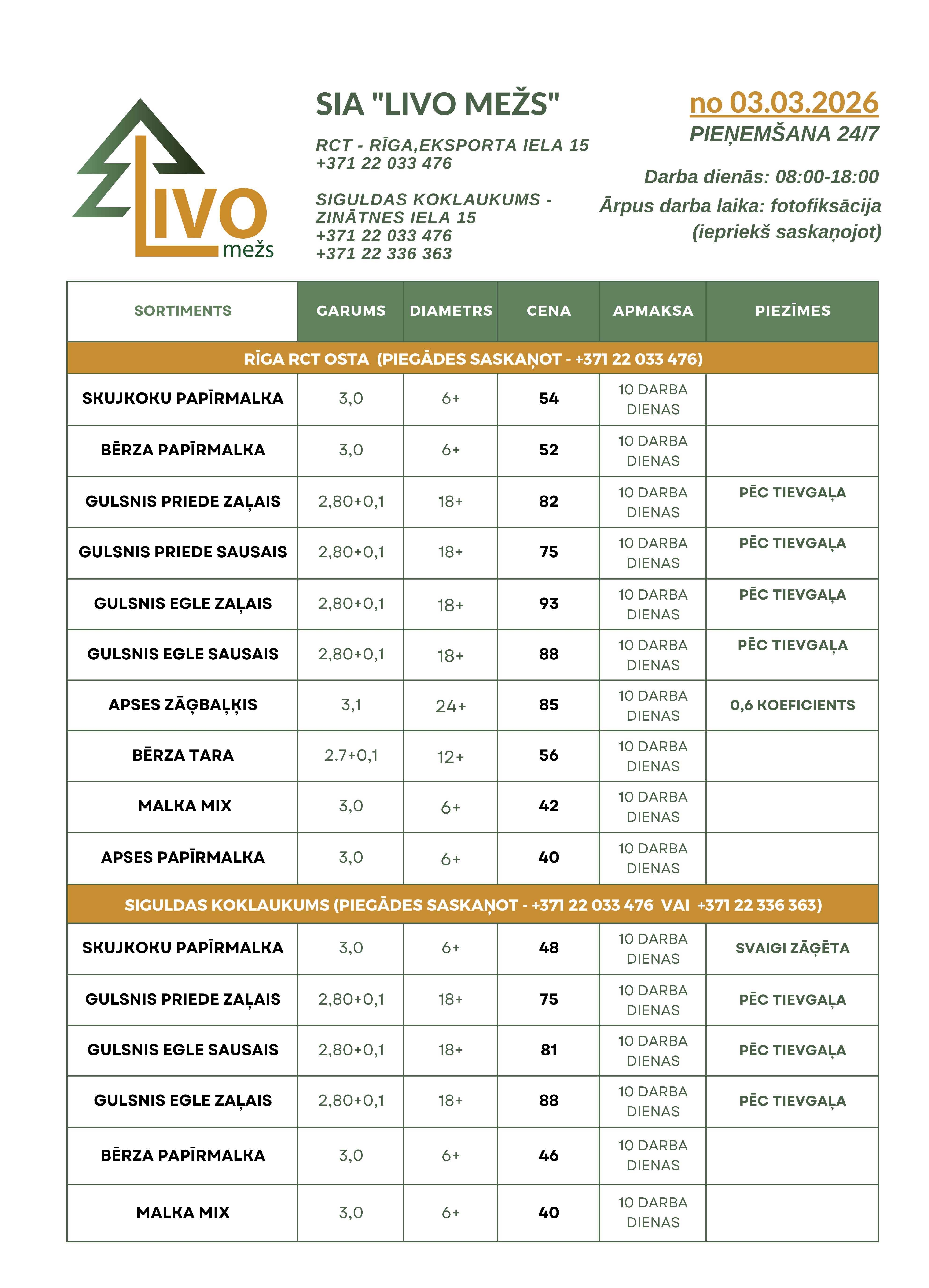 LIVO mežs

SIA "LIVO MEŽS"

RCT - RĪGA,EKSPORTA IELA 15
+371 22 033 476

SIGULDAS KOKLAUKUMS - ZINĀTNES IELA 15
+371 22 033 476
+371 22 336 363

no 03.03.2026
PIEŅEMŠANA 24/7

Darba dienās: 08:00-18:00
Ārpus darba laika: fotofiksācija (iepriekš saskaņojot)

| SORTIMENTS | GARUMS | DIAMETRS | CENA | APMAKSA | PIEZĪMES |
|---|---|---|---|---|---|
| RĪGA RCT OSTA (PIEGĀDES SASKAŅOT - +371 22 033 476) | | | | | |
| SKUJKOKU PAPĪRMALKA | 3,0 | 6+ | 54 | 10 DARBA DIENAS | |
| BĒRZA PAPĪRMALKA | 3,0 | 6+ | 52 | 10 DARBA DIENAS | |
| GULSNIS PRIEDE ZAĻAIS | 2,80+0,1 | 18+ | 82 | 10 DARBA DIENAS | PĒC TIEVGAĻA |
| GULSNIS PRIEDE SAUSAIS | 2,80+0,1 | 18+ | 75 | 10 DARBA DIENAS | PĒC TIEVGAĻA |
| GULSNIS EGLE ZAĻAIS | 2,80+0,1 | 18+ | 93 | 10 DARBA DIENAS | PĒC TIEVGAĻA |
| GULSNIS EGLE SAUSAIS | 2,80+0,1 | 18+ | 88 | 10 DARBA DIENAS | PĒC TIEVGAĻA |
| APSES ZĀĢBAĻĶIS | 3,1 | 24+ | 85 | 10 DARBA DIENAS | 0,6 KOEFICIENTS |
| BĒRZA TARA | 2.7+0,1 | 12+ | 56 | 10 DARBA DIENAS | |
| MALKA MIX | 3,0 | 6+ | 42 | 10 DARBA DIENAS | |
| APSES PAPĪRMALKA | 3,0 | 6+ | 40 | 10 DARBA DIENAS | |
| SIGULDAS KOKLAUKUMS (PIEGĀDES SASKAŅOT - +371 22 033 476 VAI +371 22 336 363) | | | | | |
| SKUJKOKU PAPĪRMALKA | 3,0 | 6+ | 48 | 10 DARBA DIENAS | SVAIGI ZĀĢĒTA |
| GULSNIS PRIEDE ZAĻAIS | 2,80+0,1 | 18+ | 75 | 10 DARBA DIENAS | PĒC TIEVGAĻA |
| GULSNIS EGLE SAUSAIS | 2,80+0,1 | 18+ | 81 | 10 DARBA DIENAS | PĒC TIEVGAĻA |
| GULSNIS EGLE ZAĻAIS | 2,80+0,1 | 18+ | 88 | 10 DARBA DIENAS | PĒC TIEVGAĻA |
| BĒRZA PAPĪRMALKA | 3,0 | 6+ | 46 | 10 DARBA DIENAS | |
| MALKA MIX | 3,0 | 6+ | 40 | 10 DARBA DIENAS | |